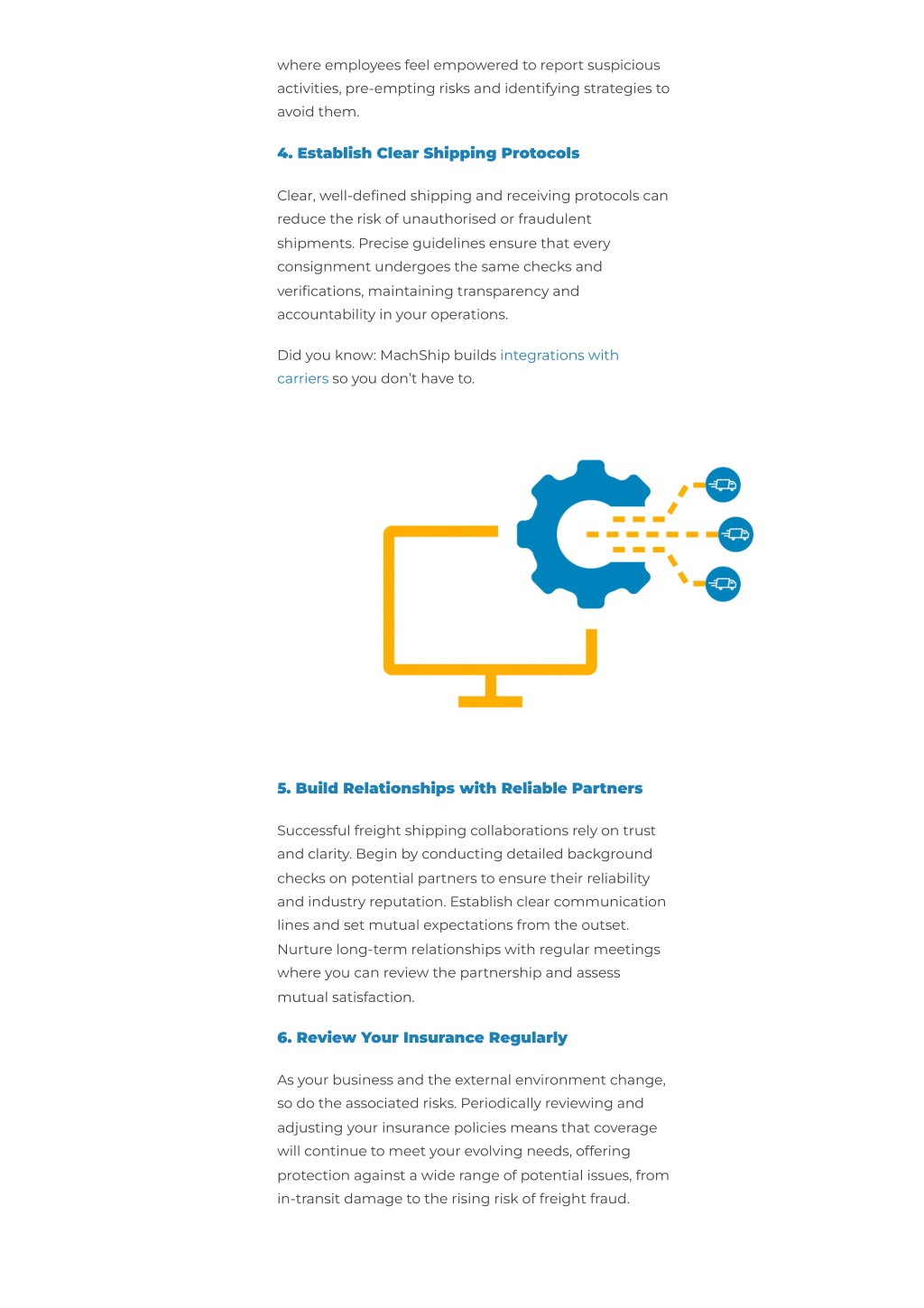 where employees feel empowered to report suspicious activities, pre-empting risks and identifying strategies to avoid them.

4. Establish Clear Shipping Protocols

Clear, well-defined shipping and receiving protocols can reduce the risk of unauthorised or fraudulent shipments. Precise guidelines ensure that every consignment undergoes the same checks and verifications, maintaining transparency and accountability in your operations.

Did you know: MachShip builds integrations with carriers so you don't have to.

5. Build Relationships with Reliable Partners

Successful freight shipping collaborations rely on trust and clarity. Begin by conducting detailed background checks on potential partners to ensure their reliability and industry reputation. Establish clear communication lines and set mutual expectations from the outset. Nurture long-term relationships with regular meetings where you can review the partnership and assess mutual satisfaction.

6. Review Your Insurance Regularly

As your business and the external environment change, so do the associated risks. Periodically reviewing and adjusting your insurance policies means that coverage will continue to meet your evolving needs, offering protection against a wide range of potential issues, from in-transit damage to the rising risk of freight fraud.